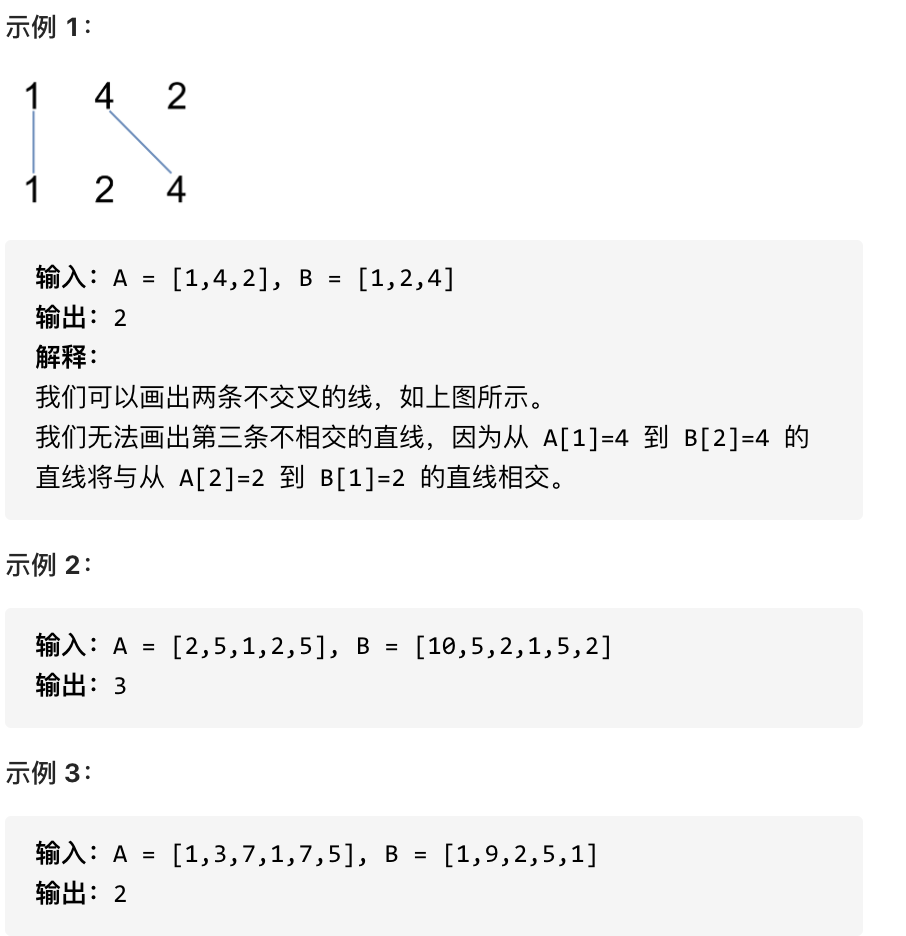 示例 1：

1 4 2

1 2 4

输入：A = [1,4,2], B = [1,2,4]
输出：2
解释：
我们可以画出两条不交叉的线，如上图所示。
我们无法画出第三条不相交的直线，因为从 A[1]=4 到 B[2]=4 的直线将与从 A[2]=2 到 B[1]=2 的直线相交。

示例 2：

输入：A = [2,5,1,2,5], B = [10,5,2,1,5,2]
输出：3

示例 3：

输入：A = [1,3,7,1,7,5], B = [1,9,2,5,1]
输出：2